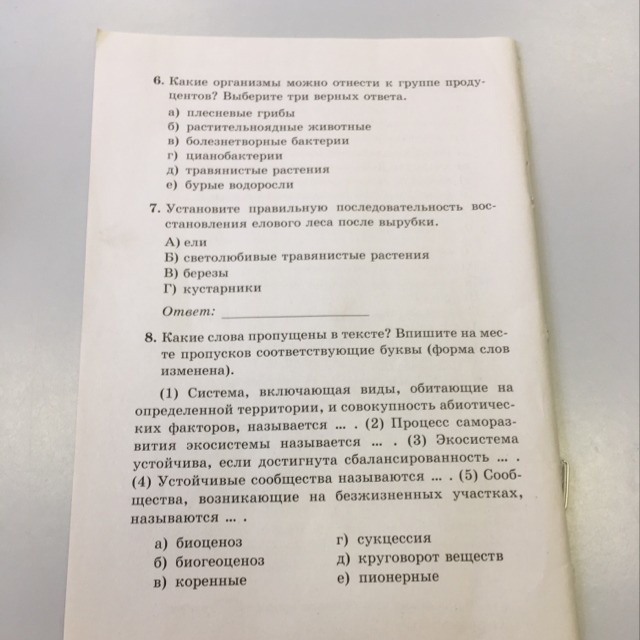 6. Какие организмы можно отнести к группе продуцентов? Выберите три верных ответа.

а) плесневые грибы
б) растительноядные животные
в) болезнетворные бактерии
г) цианобактерии
д) травянистые растения
е) бурые водоросли

7. Установите правильную последовательность восстановления елового леса после вырубки.

А) ели
Б) светолюбивые травянистые растения
В) березы
Г) кустарники

Ответ: ____________________

8. Какие слова пропущены в тексте? Впишите на месте пропусков соответствующие буквы (форма слов изменена).

(1) Система, включающая виды, обитающие на определенной территории, и совокупность абиотических факторов, называется ... . (2) Процесс саморазвития экосистемы называется ... . (3) Экосистема устойчива, если достигнута сбалансированность ... . (4) Устойчивые сообщества называются ... . (5) Сообщества, возникающие на безжизненных участках, называются ... .

а) биоценоз
б) биогеоценоз
в) коренные
г) сукцессия
д) круговорот веществ
е) пионерные